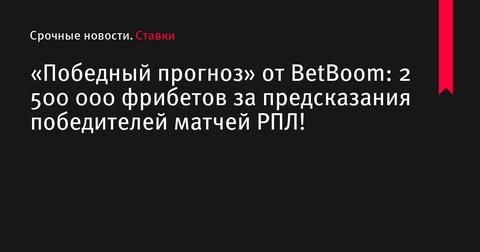 Срочные новости. Ставки

«Победный прогноз» от BetBoom: 2 500 000 фрибетов за предсказания победителей матчей РПЛ!